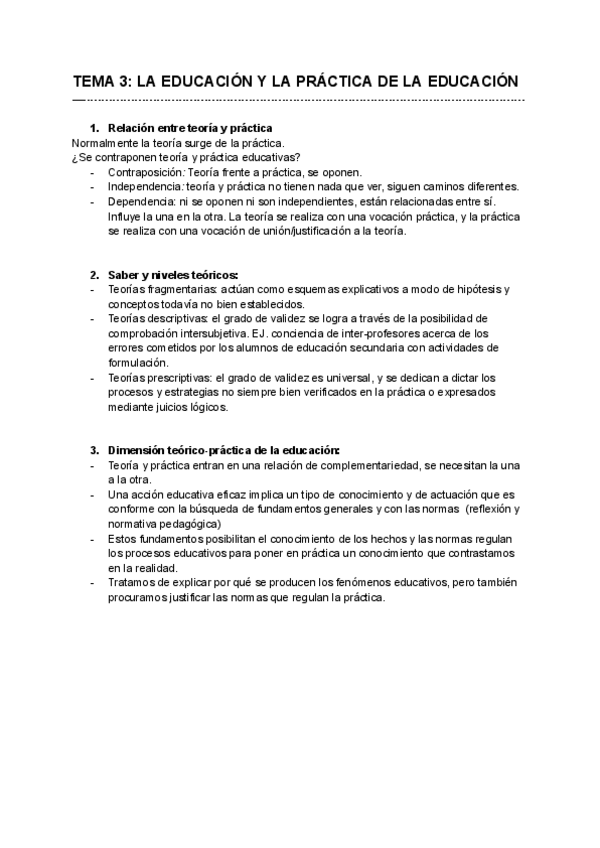 TEMA 3: LA EDUCACIÓN Y LA PRÁCTICA DE LA EDUCACIÓN

1. Relación entre teoría y práctica

Normalmente la teoría surge de la práctica.
¿Se contraponen teoría y práctica educativas?
- Contraposición: Teoría frente a práctica, se oponen.
- Independencia: teoría y práctica no tienen nada que ver, siguen caminos diferentes.
- Dependencia: ni se oponen ni son independientes, están relacionadas entre sí. Influye la una en la otra. La teoría se realiza con una vocación práctica, y la práctica se realiza con una vocación de unión/justificación a la teoría.

2. Saber y niveles teóricos:
- Teorías fragmentarias: actúan como esquemas explicativos a modo de hipótesis y conceptos todavía no bien establecidos.
- Teorías descriptivas: el grado de validez se logra a través de la posibilidad de comprobación intersubjetiva. EJ. conciencia de inter-profesores acerca de los errores cometidos por los alumnos de educación secundaria con actividades de formulación.
- Teorías prescriptivas: el grado de validez es universal, y se dedican a dictar los procesos y estrategias no siempre bien verificados en la práctica o expresados mediante juicios lógicos.

3. Dimensión teórico-práctica de la educación:
- Teoría y práctica entran en una relación de complementariedad, se necesitan la una a la otra.
- Una acción educativa eficaz implica un tipo de conocimiento y de actuación que es conforme con la búsqueda de fundamentos generales y con las normas (reflexión y normativa pedagógica)
- Estos fundamentos posibilitan el conocimiento de los hechos y las normas regulan los procesos educativos para poner en práctica un conocimiento que contrastamos en la realidad.
- Tratamos de explicar por qué se producen los fenómenos educativos, pero también procuramos justificar las normas que regulan la práctica.